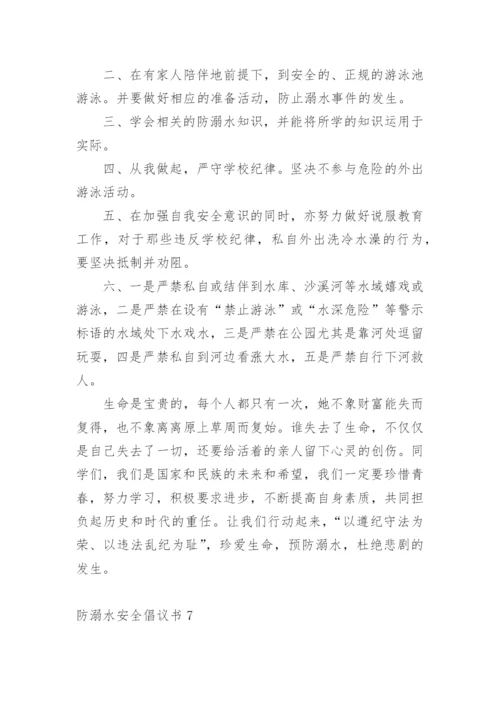 二、在有家人陪伴地前提下，到安全的、正规的游泳池游泳。并要做好相应的准备活动，防止溺水事件的发生。

三、学会相关的防溺水知识，并能将所学的知识运用于实际。

四、从我做起，严守学校纪律。坚决不参与危险的外出游泳活动。

五、在加强自我安全意识的同时，亦努力做好说服教育工作，对于那些违反学校纪律，私自外出洗冷水澡的行为，要坚决抵制并劝阻。

六、一是严禁私自或结伴到水库、沙溪河等水域嬉戏或游泳，二是严禁在设有“禁止游泳”或“水深危险”等警示标语的水域处下水戏水，三是严禁在公园尤其是靠河处逗留玩耍，四是严禁私自到河边看涨大水，五是严禁自行下河救人。

生命是宝贵的，每个人都只有一次，她不象财富能失而复得，也不象离离原上草周而复始。谁失去了生命，不仅仅是自己失去了一切，还要给活着的亲人留下心灵的创伤。同学们，我们是国家和民族的未来和希望，我们一定要珍惜青春，努力学习，积极要求进步，不断提高自身素质，共同担负起历史和时代的重任。让我们行动起来，“以遵纪守法为荣、以违法乱纪为耻”，珍爱生命，预防溺水，杜绝悲剧的发生。

防溺水安全倡议书 7